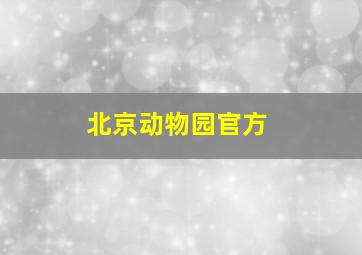 北京动物园官方